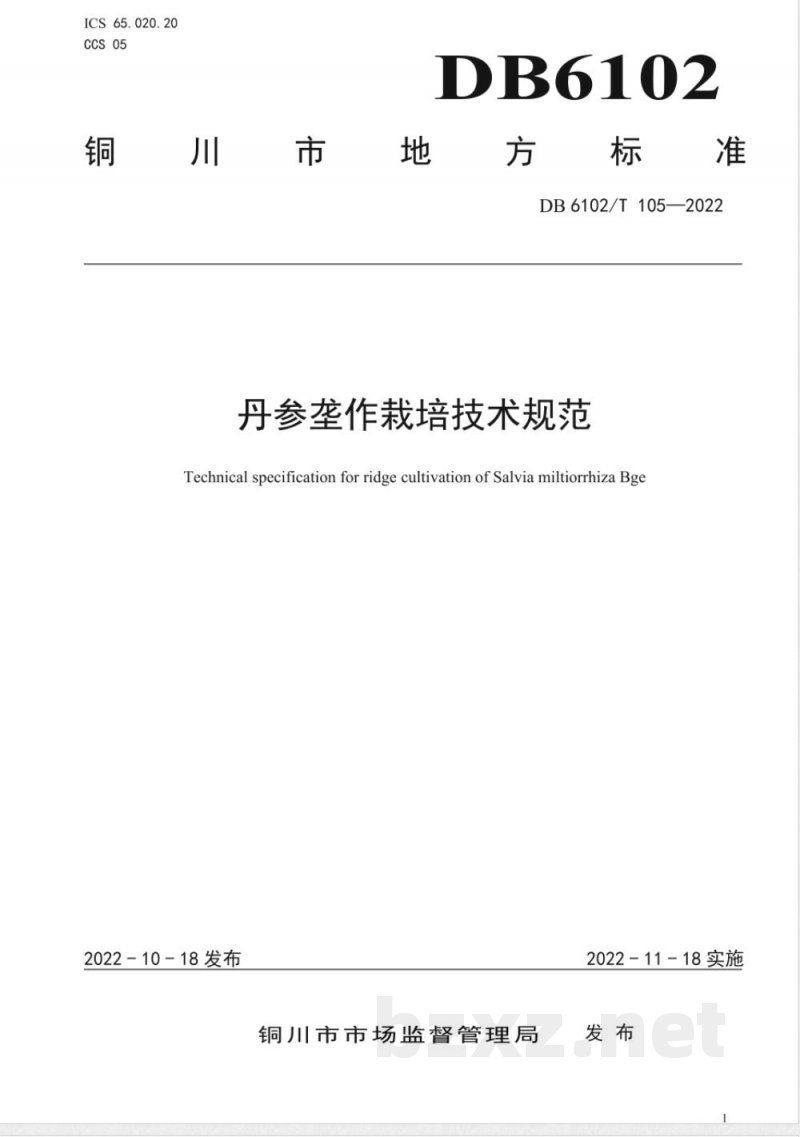 ICS 65.020.20
CCS 05

DB6102

铜川市地方标准

DB 6102/T 105—2022

丹参垄作栽培技术规范

Technical specification for ridge cultivation of Salvia miltiorrhiza Bge

2022 - 10 - 18 发布

2022 - 11 - 18 实施

铜川市市场监督管理局 发布

bzxz.net

1